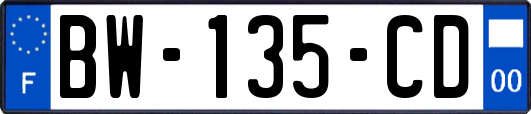 F

BW-135-CD

00